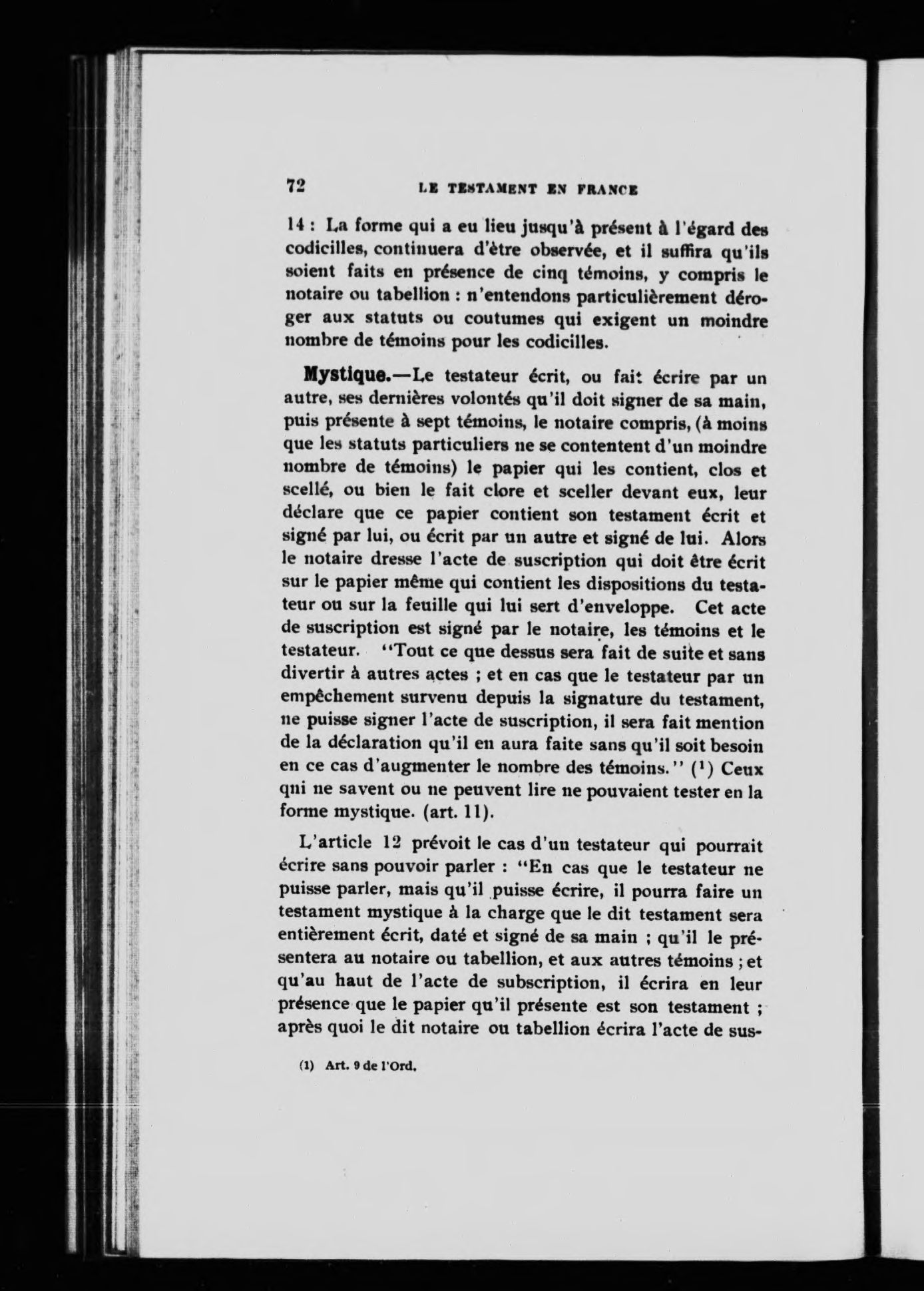 72 LE TESTAMENT EN FRANCE

14 : La forme qui a eu lieu jusqu'à présent à l'égard des codicilles, continuera d'être observée, et il suffira qu'ils soient faits en présence de cinq témoins, y compris le notaire ou tabellion : n'entendons particulièrement déroger aux statuts ou coutumes qui exigent un moindre nombre de témoins pour les codicilles.

Mystique.—Le testateur écrit, ou fait écrire par un autre, ses dernières volontés qu'il doit signer de sa main, puis présente à sept témoins, le notaire compris, (à moins que les statuts particuliers ne se contentent d'un moindre nombre de témoins) le papier qui les contient, clos et scellé, ou bien le fait clore et sceller devant eux, leur déclare que ce papier contient son testament écrit et signé par lui, ou écrit par un autre et signé de lui. Alors le notaire dresse l'acte de suscription qui doit être écrit sur le papier même qui contient les dispositions du testateur ou sur la feuille qui lui sert d'enveloppe. Cet acte de suscription est signé par le notaire, les témoins et le testateur. "Tout ce que dessus sera fait de suite et sans divertir à autres actes ; et en cas que le testateur par un empêchement survenu depuis la signature du testament, ne puisse signer l'acte de suscription, il sera fait mention de la déclaration qu'il en aura faite sans qu'il soit besoin en ce cas d'augmenter le nombre des témoins." ($^1$) Ceux qni ne savent ou ne peuvent lire ne pouvaient tester en la forme mystique. (art. 11).

L'article 12 prévoit le cas d'un testateur qui pourrait écrire sans pouvoir parler : "En cas que le testateur ne puisse parler, mais qu'il puisse écrire, il pourra faire un testament mystique à la charge que le dit testament sera entièrement écrit, daté et signé de sa main ; qu'il le présentera au notaire ou tabellion, et aux autres témoins ; et qu'au haut de l'acte de subscription, il écrira en leur présence que le papier qu'il présente est son testament ; après quoi le dit notaire ou tabellion écrira l'acte de sus-

(1) Art. 9 de l'Ord.